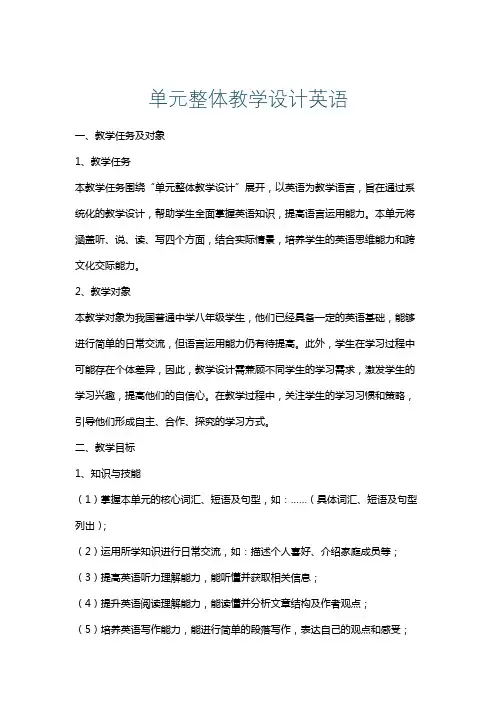 单元整体教学设计英语

一、教学任务及对象

1、教学任务

本教学任务围绕“单元整体教学设计”展开，以英语为教学语言，旨在通过系统化的教学设计，帮助学生全面掌握英语知识，提高语言运用能力。本单元将涵盖听、说、读、写四个方面，结合实际情景，培养学生的英语思维能力和跨文化交际能力。

2、教学对象

本教学对象为我国普通中学八年级学生，他们已经具备一定的英语基础，能够进行简单的日常交流，但语言运用能力仍有待提高。此外，学生在学习过程中可能存在个体差异，因此，教学设计需兼顾不同学生的学习需求，激发学生的学习兴趣，提高他们的自信心。在教学过程中，关注学生的学习习惯和策略，引导他们形成自主、合作、探究的学习方式。

二、教学目标

1、知识与技能

（1）掌握本单元的核心词汇、短语及句型，如：……（具体词汇、短语及句型列出）；

（2）运用所学知识进行日常交流，如：描述个人喜好、介绍家庭成员等；

（3）提高英语听力理解能力，能听懂并获取相关信息；

（4）提升英语阅读理解能力，能读懂并分析文章结构及作者观点；

（5）培养英语写作能力，能进行简单的段落写作，表达自己的观点和感受；